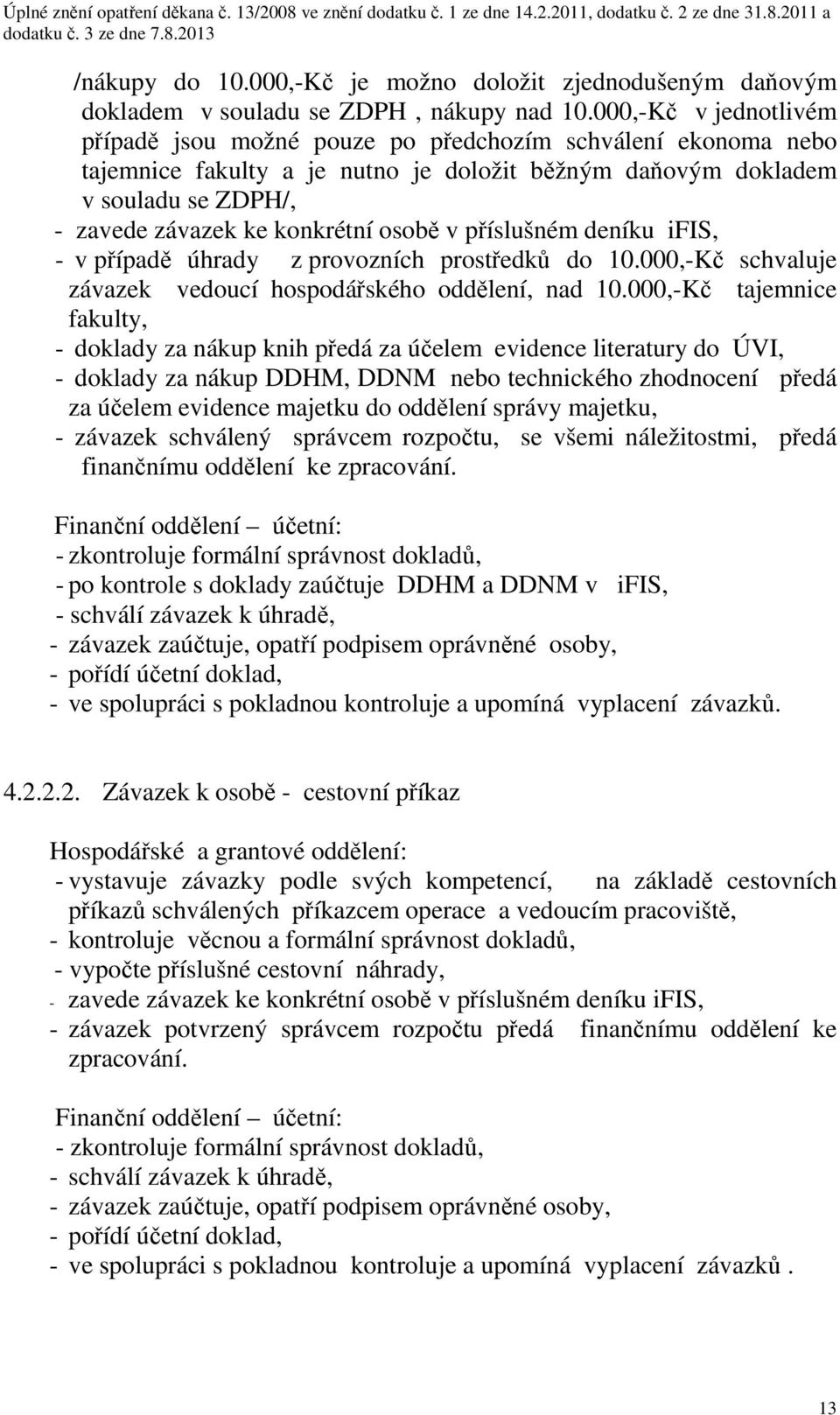 Úplné znění opatření děkana č. 13/2008 ve znění dodatku č. 1 ze dne 14.2.2011, dodatku č. 2 ze dne 31.8.2011 a dodatku č. 3 ze dne 7.8.2013

/nákupy do 10.000,-Kč je možno doložit zjednodušeným daňovým dokladem v souladu se ZDPH , nákupy nad 10.000,-Kč v jednotlivém případě jsou možné pouze po předchozím schválení ekonoma nebo tajemnice fakulty a je nutno je doložit běžným daňovým dokladem v souladu se ZDPH/,
- zavede závazek ke konkrétní osobě v příslušném deníku iFIS,
- v případě úhrady z provozních prostředků do 10.000,-Kč schvaluje závazek vedoucí hospodářského oddělení, nad 10.000,-Kč tajemnice fakulty,
- doklady za nákup knih předá za účelem evidence literatury do ÚVI,
- doklady za nákup DDHM, DDNM nebo technického zhodnocení předá za účelem evidence majetku do oddělení správy majetku,
- závazek schválený správcem rozpočtu, se všemi náležitostmi, předá finančnímu oddělení ke zpracování.

Finanční oddělení – účetní:
- zkontroluje formální správnost dokladů,
- po kontrole s doklady zaúčtuje DDHM a DDNM v iFIS,
- schválí závazek k úhradě,
- závazek zaúčtuje, opatří podpisem oprávněné osoby,
- pořídí účetní doklad,
- ve spolupráci s pokladnou kontroluje a upomíná vyplacení závazků.

4.2.2.2. Závazek k osobě - cestovní příkaz

Hospodářské a grantové oddělení:
- vystavuje závazky podle svých kompetencí, na základě cestovních příkazů schválených příkazcem operace a vedoucím pracoviště,
- kontroluje věcnou a formální správnost dokladů,
- vypočte příslušné cestovní náhrady,
- zavede závazek ke konkrétní osobě v příslušném deníku iFIS,
- závazek potvrzený správcem rozpočtu předá finančnímu oddělení ke zpracování.

Finanční oddělení – účetní:
- zkontroluje formální správnost dokladů,
- schválí závazek k úhradě,
- závazek zaúčtuje, opatří podpisem oprávněné osoby,
- pořídí účetní doklad,
- ve spolupráci s pokladnou kontroluje a upomíná vyplacení závazků .

13